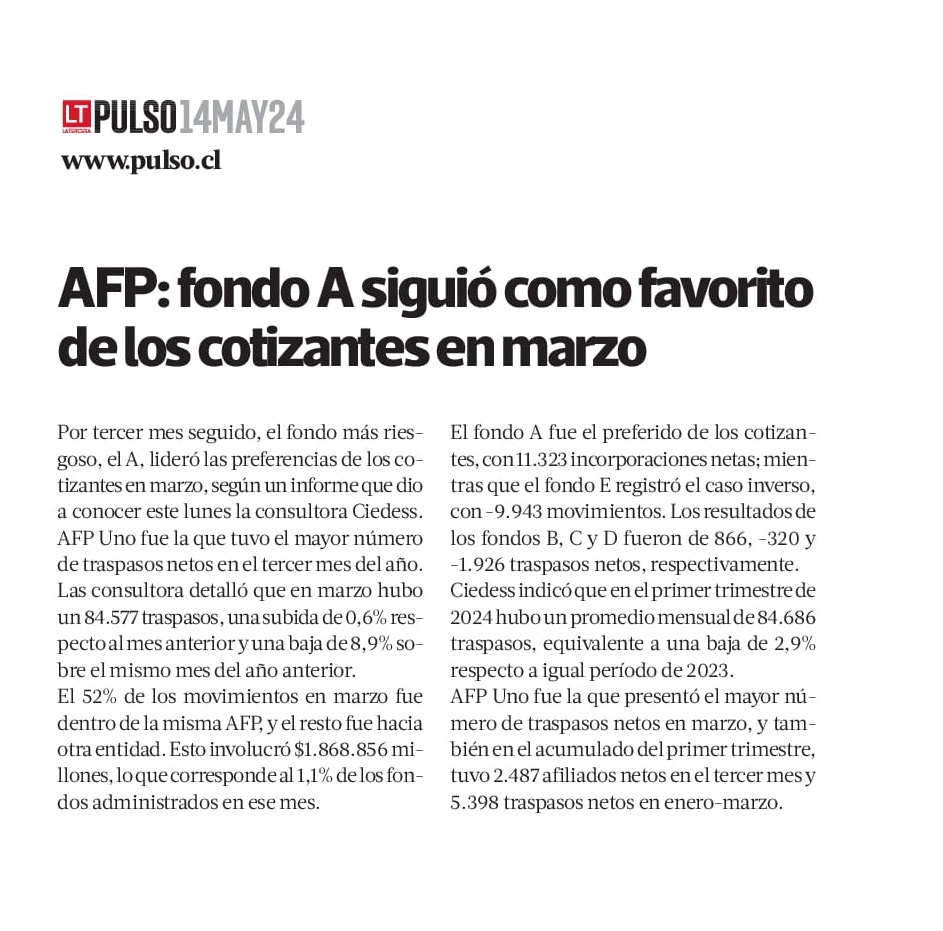 LT LA TERCERA PULSO 14MAY24
www.pulso.cl

AFP: fondo A siguió como favorito de los cotizantes en marzo

Por tercer mes seguido, el fondo más riesgoso, el A, lideró las preferencias de los cotizantes en marzo, según un informe que dio a conocer este lunes la consultora Ciedess. AFP Uno fue la que tuvo el mayor número de traspasos netos en el tercer mes del año.
Las consultora detalló que en marzo hubo un 84.577 traspasos, una subida de 0,6% respecto al mes anterior y una baja de 8,9% sobre el mismo mes del año anterior.
El 52% de los movimientos en marzo fue dentro de la misma AFP, y el resto fue hacia otra entidad. Esto involucró $1.868.856 millones, lo que corresponde al 1,1% de los fondos administrados en ese mes.

El fondo A fue el preferido de los cotizantes, con 11.323 incorporaciones netas; mientras que el fondo E registró el caso inverso, con -9.943 movimientos. Los resultados de los fondos B, C y D fueron de 866, -320 y -1.926 traspasos netos, respectivamente.
Ciedess indicó que en el primer trimestre de 2024 hubo un promedio mensual de 84.686 traspasos, equivalente a una baja de 2,9% respecto a igual período de 2023.
AFP Uno fue la que presentó el mayor número de traspasos netos en marzo, y también en el acumulado del primer trimestre, tuvo 2.487 afiliados netos en el tercer mes y 5.398 traspasos netos en enero-marzo.